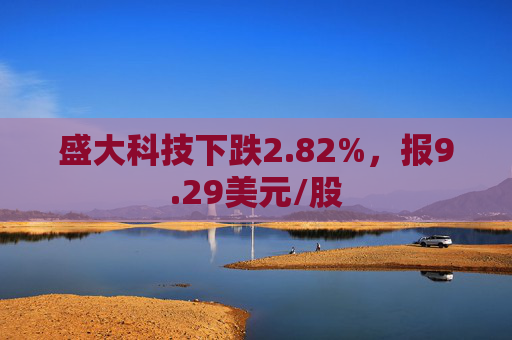 盛大科技下跌2.82%，报9.29美元/股